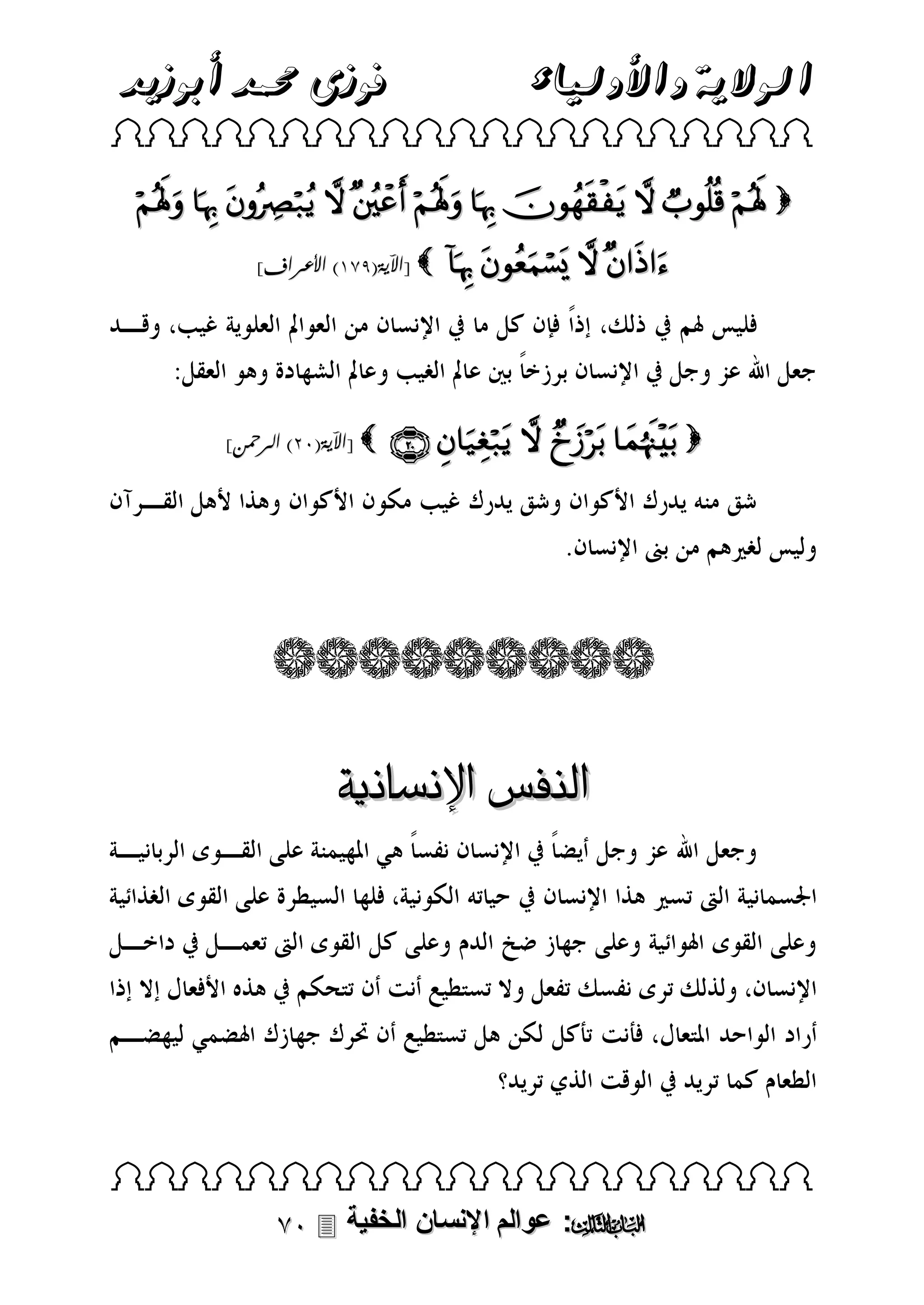 الولاية والأولياء فوزى محمد أبوزيد

﴿ لَهُمْ قُلُوبٌ لَّا يَفْقَهُونَ بِهَا وَلَهُمْ أَعْيُنٌ لَّا يُبْصِرُونَ بِهَا وَلَهُمْ ءَاذَانٌ لَّا يَسْمَعُونَ بِهَآ ﴾ [الآية(١٧٩) الأعراف]

فليس لهم في ذلك، إذاً فإن كل ما في الإنسان من العوالم العلوية غيب، وقد جعل الله عز وجل في الإنسان برزخاً بين عالم الغيب وعالم الشهادة وهو العقل:

﴿ بَيْنَهُمَا بَرْزَخٌ لَّا يَبْغِيَانِ ۝٢٠ ﴾ [الآية(٢٠) الرحمن]

شق منه يدرك الأكوان وشق يدرك غيب مكون الأكوان وهذا لأهل القرآن وليس لغيرهم من بنى الإنسان.

النفس الإنسانية

وجعل الله عز وجل أيضاً في الإنسان نفساً هي المهيمنة على القوى الربانية الجسمانية التى تسير هذا الإنسان في حياته الكونية، فلها السيطرة على القوى الغذائية وعلى القوى الهوائية وعلى جهاز ضخ الدم وعلى كل القوى التى تعمل في داخل الإنسان، ولذلك ترى نفسك تفعل ولا تستطيع أنت أن تتحكم في هذه الأفعال إلا إذا أراد الواحد المتعال، فأنت تأكل لكن هل تستطيع أن تحرك جهازك الهضمي ليهضم الطعام كما تريد في الوقت الذي تريد؟

الباب الثالث: عوالم الإنسان الخفية ٧٠